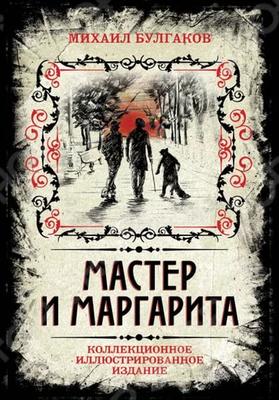 МИХАИЛ БУЛГАКОВ

МАСТЕР
И МАРГАРИТА

КОЛЛЕКЦИОННОЕ
ИЛЛЮСТРИРОВАННОЕ
ИЗДАНИЕ